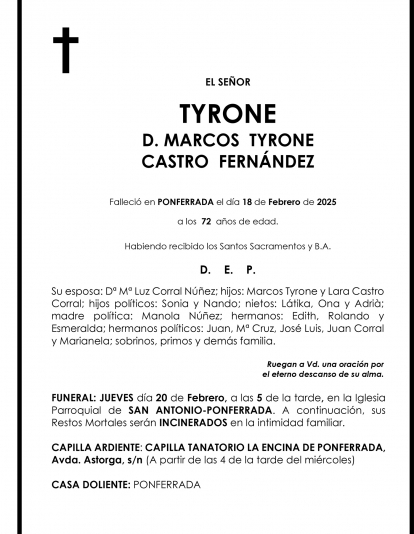 EL SEÑOR

TYRONE

D. MARCOS TYRONE CASTRO FERNÁNDEZ

Falleció en PONFERRADA el día 18 de Febrero de 2025

a los 72 años de edad.

Habiendo recibido los Santos Sacramentos y B.A.

D. E. P.

Su esposa: Dª Mª Luz Corral Núñez; hijos: Marcos Tyrone y Lara Castro Corral; hijos políticos: Sonia y Nando; nietos: Látika, Ona y Adrià; madre política: Manola Núñez; hermanos: Edith, Rolando y Esmeralda; hermanos políticos: Juan, Mª Cruz, José Luis, Juan Corral y Marianela; sobrinos, primos y demás familia.

Ruegan a Vd. una oración por el eterno descanso de su alma.

FUNERAL: JUEVES día 20 de Febrero, a las 5 de la tarde, en la Iglesia Parroquial de SAN ANTONIO-PONFERRADA. A continuación, sus Restos Mortales serán INCINERADOS en la intimidad familiar.

CAPILLA ARDIENTE: CAPILLA TANATORIO LA ENCINA DE PONFERRADA, Avda. Astorga, s/n (A partir de las 4 de la tarde del miércoles)

CASA DOLIENTE: PONFERRADA